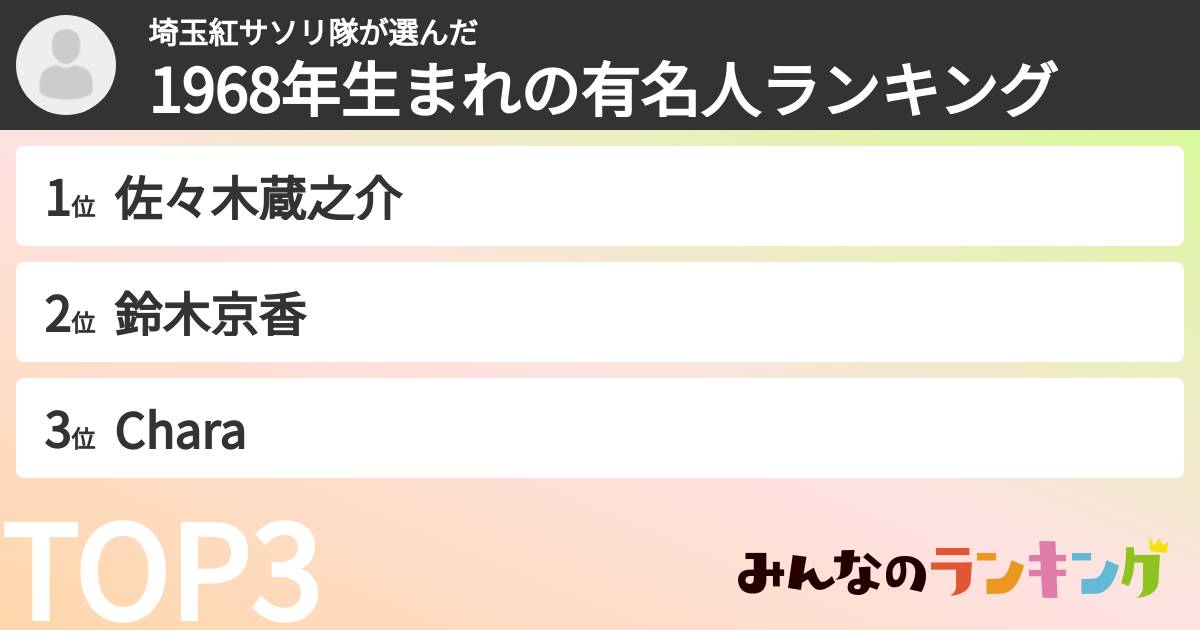 埼玉紅サソリ隊が選んだ
1968年生まれの有名人ランキング

1位 佐々木蔵之介

2位 鈴木京香

3位 Chara

TOP3

みんなのランキング